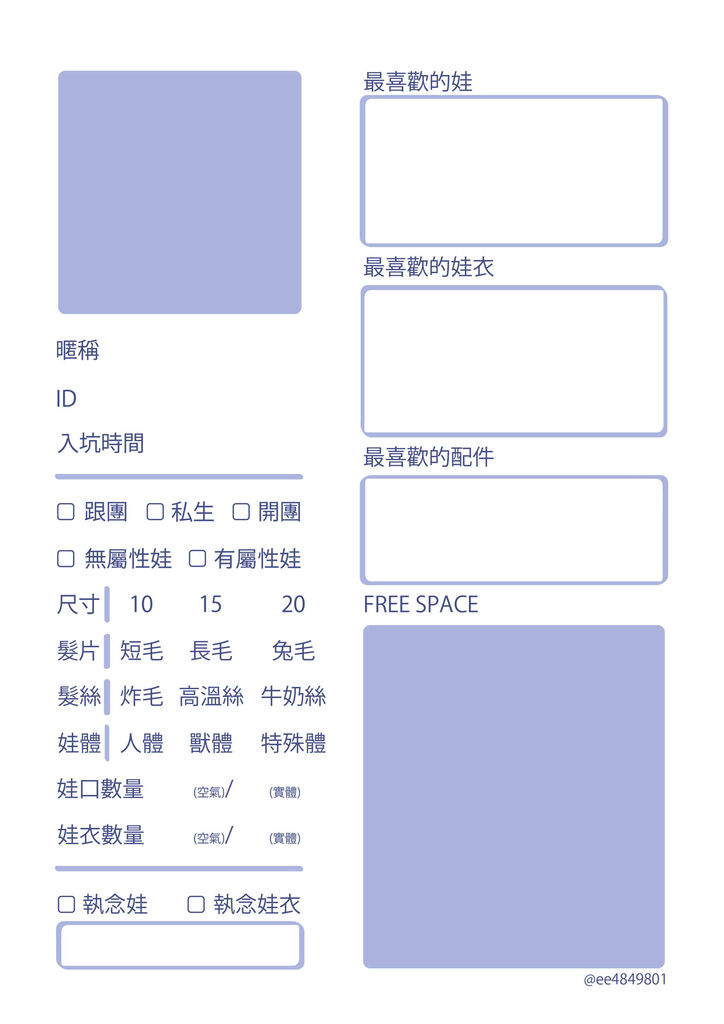 暱稱

ID

入坑時間

☐ 跟團 ☐ 私生 ☐ 開團

☐ 無屬性娃 ☐ 有屬性娃

尺寸 10 15 20

髮片 短毛 長毛 兔毛

髮絲 炸毛 高溫絲 牛奶絲

娃體 人體 獸體 特殊體

娃口數量 (空氣)/ (實體)

娃衣數量 (空氣)/ (實體)

☐ 執念娃 ☐ 執念娃衣

最喜歡的娃

最喜歡的娃衣

最喜歡的配件

FREE SPACE

@ee4849801